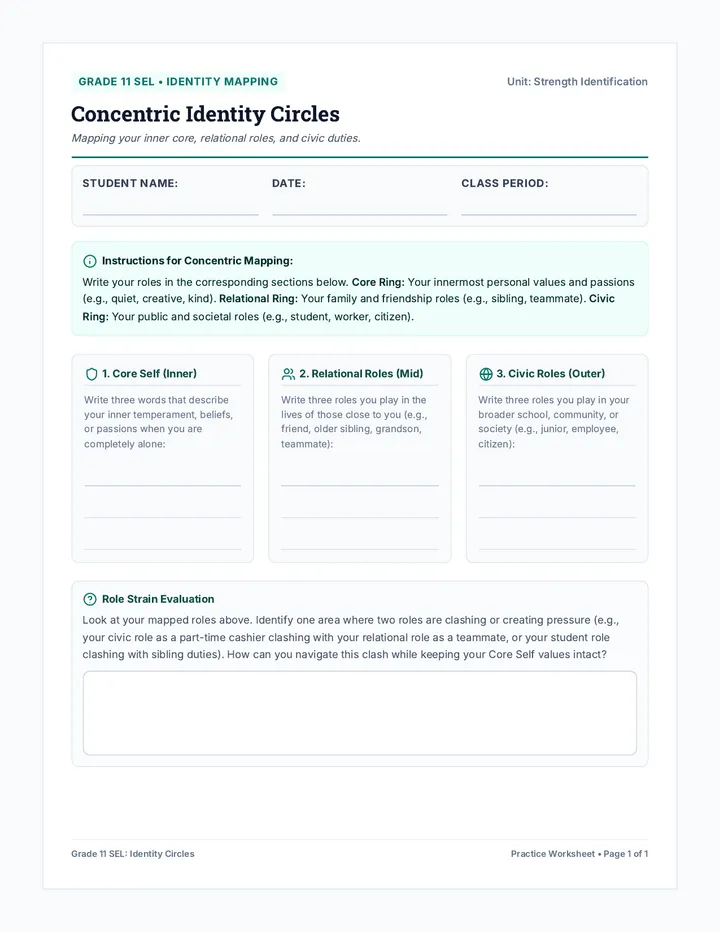 GRADE 11 SEL • IDENTITY MAPPING

Unit: Strength Identification

Concentric Identity Circles

Mapping your inner core, relational roles, and civic duties.

STUDENT NAME: ____ DATE: ____ CLASS PERIOD: ____

Instructions for Concentric Mapping:

Write your roles in the corresponding sections below. Core Ring: Your innermost personal values and passions (e.g., quiet, creative, kind). Relational Ring: Your family and friendship roles (e.g., sibling, teammate). Civic Ring: Your public and societal roles (e.g., student, worker, citizen).

1. Core Self (Inner)

Write three words that describe your inner temperament, beliefs, or passions when you are completely alone:

____
____
____

2. Relational Roles (Mid)

Write three roles you play in the lives of those close to you (e.g., friend, older sibling, grandson, teammate):

____
____
____

3. Civic Roles (Outer)

Write three roles you play in your broader school, community, or society (e.g., junior, employee, citizen):

____
____
____

Role Strain Evaluation

Look at your mapped roles above. Identify one area where two roles are clashing or creating pressure (e.g., your civic role as a part-time cashier clashing with your relational role as a teammate, or your student role clashing with sibling duties). How can you navigate this clash while keeping your Core Self values intact?

Grade 11 SEL: Identity Circles

Practice Worksheet • Page 1 of 1